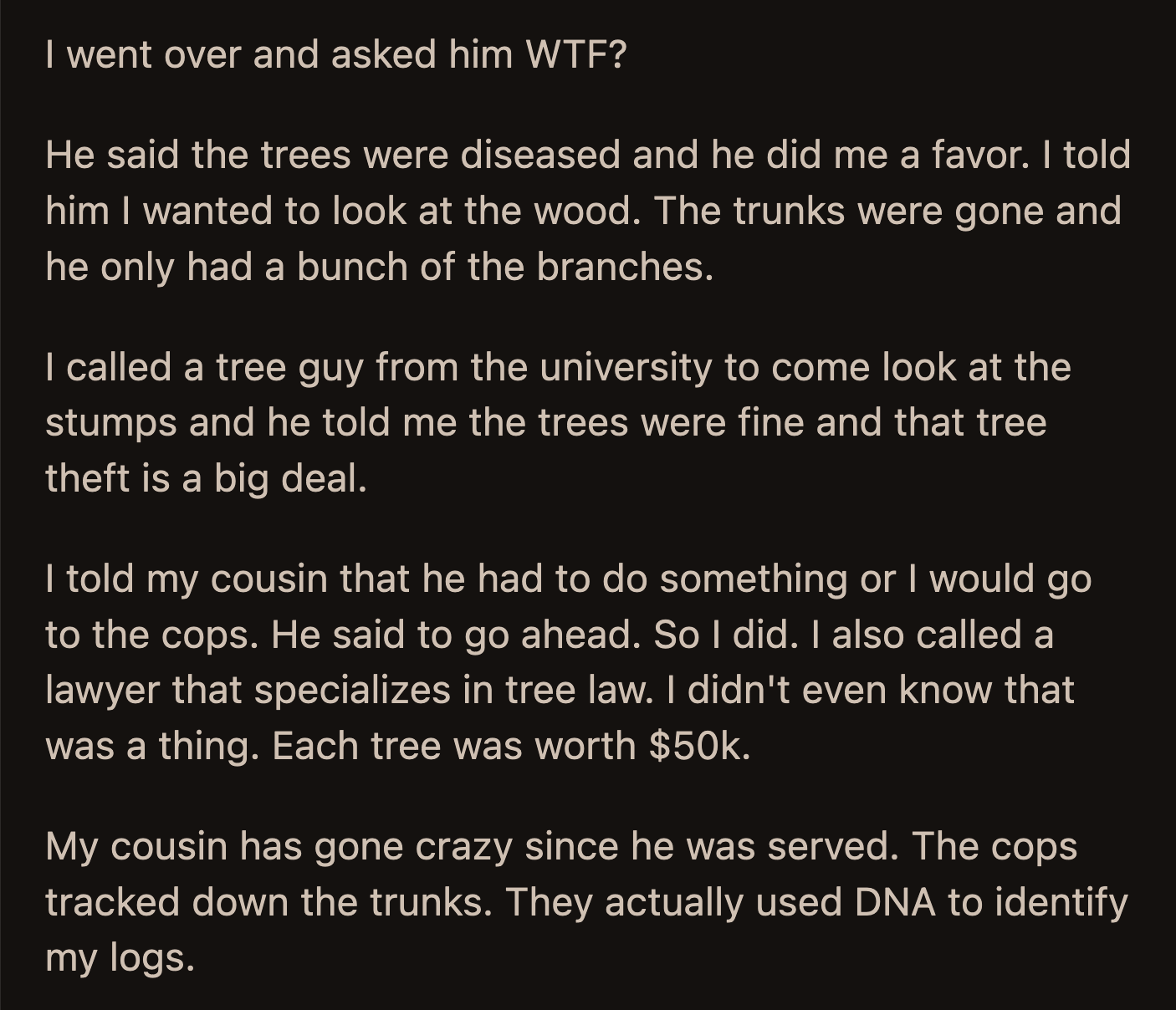 I went over and asked him WTF?

He said the trees were diseased and he did me a favor. I told him I wanted to look at the wood. The trunks were gone and he only had a bunch of the branches.

I called a tree guy from the university to come look at the stumps and he told me the trees were fine and that tree theft is a big deal.

I told my cousin that he had to do something or I would go to the cops. He said to go ahead. So I did. I also called a lawyer that specializes in tree law. I didn't even know that was a thing. Each tree was worth \$50k.

My cousin has gone crazy since he was served. The cops tracked down the trunks. They actually used DNA to identify my logs.